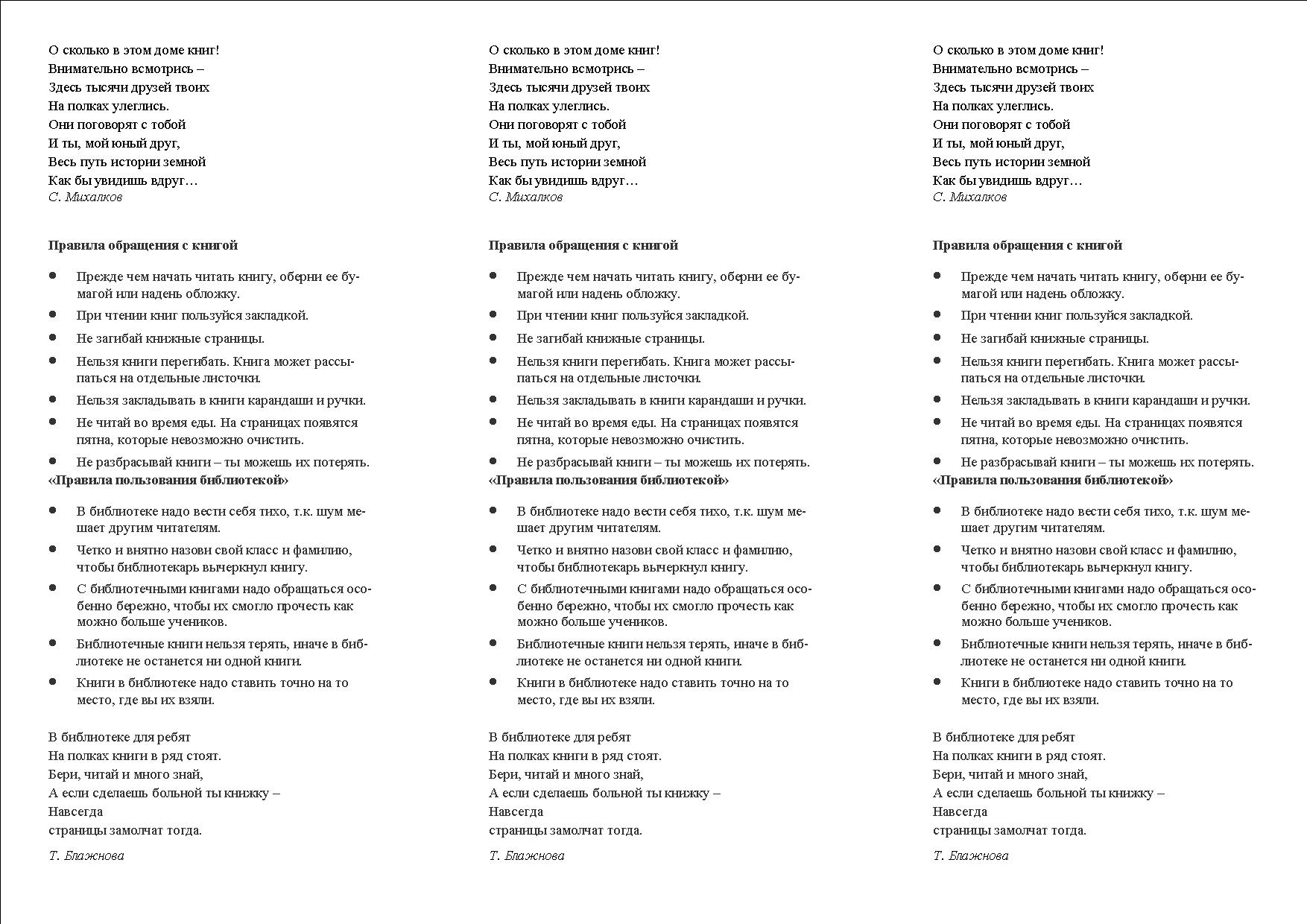 О сколько в этом доме книг!
Внимательно всмотрись –
Здесь тысячи друзей твоих
На полках улеглись.
Они поговорят с тобой
И ты, мой юный друг,
Весь путь истории земной
Как бы увидишь вдруг…
С. Михалков

Правила обращения с книгой

- Прежде чем начать читать книгу, оберни ее бумагой или надень обложку.
- При чтении книг пользуйся закладкой.
- Не загибай книжные страницы.
- Нельзя книги перегибать. Книга может рассыпаться на отдельные листочки.
- Нельзя закладывать в книги карандаши и ручки.
- Не читай во время еды. На страницах появятся пятна, которые невозможно очистить.
- Не разбрасывай книги – ты можешь их потерять.

«Правила пользования библиотекой»

- В библиотеке надо вести себя тихо, т.к. шум мешает другим читателям.
- Четко и внятно назови свой класс и фамилию, чтобы библиотекарь вычеркнул книгу.
- С библиотечными книгами надо обращаться особенно бережно, чтобы их смогло прочесть как можно больше учеников.
- Библиотечные книги нельзя терять, иначе в библиотеке не останется ни одной книги.
- Книги в библиотеке надо ставить точно на то место, где вы их взяли.

В библиотеке для ребят
На полках книги в ряд стоят.
Бери, читай и много знай,
А если сделаешь больной ты книжку –
Навсегда
страницы замолчат тогда.

Т. Блажнова

О сколько в этом доме книг!
Внимательно всмотрись –
Здесь тысячи друзей твоих
На полках улеглись.
Они поговорят с тобой
И ты, мой юный друг,
Весь путь истории земной
Как бы увидишь вдруг…
С. Михалков

Правила обращения с книгой

- Прежде чем начать читать книгу, оберни ее бумагой или надень обложку.
- При чтении книг пользуйся закладкой.
- Не загибай книжные страницы.
- Нельзя книги перегибать. Книга может рассыпаться на отдельные листочки.
- Нельзя закладывать в книги карандаши и ручки.
- Не читай во время еды. На страницах появятся пятна, которые невозможно очистить.
- Не разбрасывай книги – ты можешь их потерять.

«Правила пользования библиотекой»

- В библиотеке надо вести себя тихо, т.к. шум мешает другим читателям.
- Четко и внятно назови свой класс и фамилию, чтобы библиотекарь вычеркнул книгу.
- С библиотечными книгами надо обращаться особенно бережно, чтобы их смогло прочесть как можно больше учеников.
- Библиотечные книги нельзя терять, иначе в библиотеке не останется ни одной книги.
- Книги в библиотеке надо ставить точно на то место, где вы их взяли.

В библиотеке для ребят
На полках книги в ряд стоят.
Бери, читай и много знай,
А если сделаешь больной ты книжку –
Навсегда
страницы замолчат тогда.

Т. Блажнова

О сколько в этом доме книг!
Внимательно всмотрись –
Здесь тысячи друзей твоих
На полках улеглись.
Они поговорят с тобой
И ты, мой юный друг,
Весь путь истории земной
Как бы увидишь вдруг…
С. Михалков

Правила обращения с книгой

- Прежде чем начать читать книгу, оберни ее бумагой или надень обложку.
- При чтении книг пользуйся закладкой.
- Не загибай книжные страницы.
- Нельзя книги перегибать. Книга может рассыпаться на отдельные листочки.
- Нельзя закладывать в книги карандаши и ручки.
- Не читай во время еды. На страницах появятся пятна, которые невозможно очистить.
- Не разбрасывай книги – ты можешь их потерять.

«Правила пользования библиотекой»

- В библиотеке надо вести себя тихо, т.к. шум мешает другим читателям.
- Четко и внятно назови свой класс и фамилию, чтобы библиотекарь вычеркнул книгу.
- С библиотечными книгами надо обращаться особенно бережно, чтобы их смогло прочесть как можно больше учеников.
- Библиотечные книги нельзя терять, иначе в библиотеке не останется ни одной книги.
- Книги в библиотеке надо ставить точно на то место, где вы их взяли.

В библиотеке для ребят
На полках книги в ряд стоят.
Бери, читай и много знай,
А если сделаешь больной ты книжку –
Навсегда
страницы замолчат тогда.

Т. Блажнова